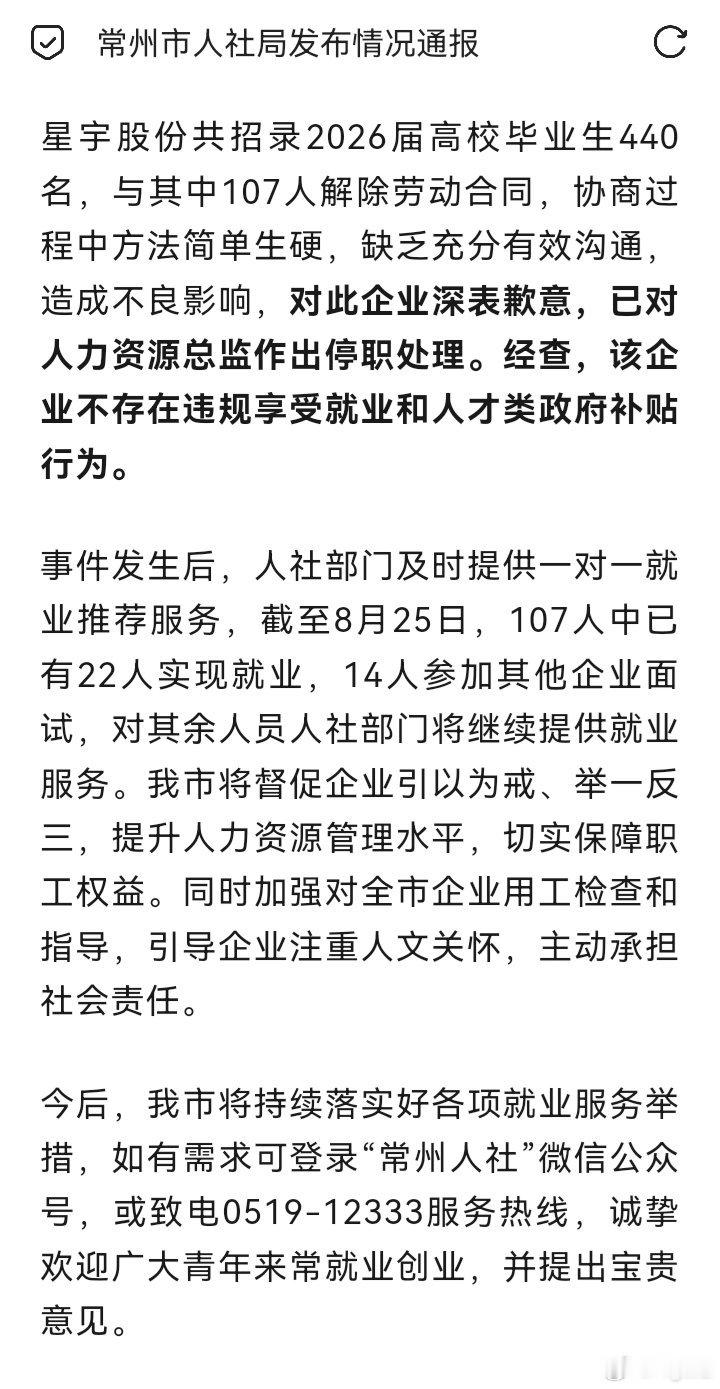 常州市人社局发布情况通报

星宇股份共招录2026届高校毕业生440名，与其中107人解除劳动合同，协商过程中方法简单生硬，缺乏充分有效沟通，造成不良影响，对此企业深表歉意，已对人力资源总监作出停职处理。经查，该企业不存在违规享受就业和人才类政府补贴行为。

事件发生后，人社部门及时提供一对一就业推荐服务，截至8月25日，107人中已有22人实现就业，14人参加其他企业面试，对其余人员人社部门将继续提供就业服务。我市将督促企业引以为戒、举一反三，提升人力资源管理水平，切实保障职工权益。同时加强对全市企业用工检查和指导，引导企业注重人文关怀，主动承担社会责任。

今后，我市将持续落实好各项就业服务举措，如有需求可登录“常州人社”微信公众号，或致电0519-12333服务热线，诚挚欢迎广大青年来常就业创业，并提出宝贵意见。